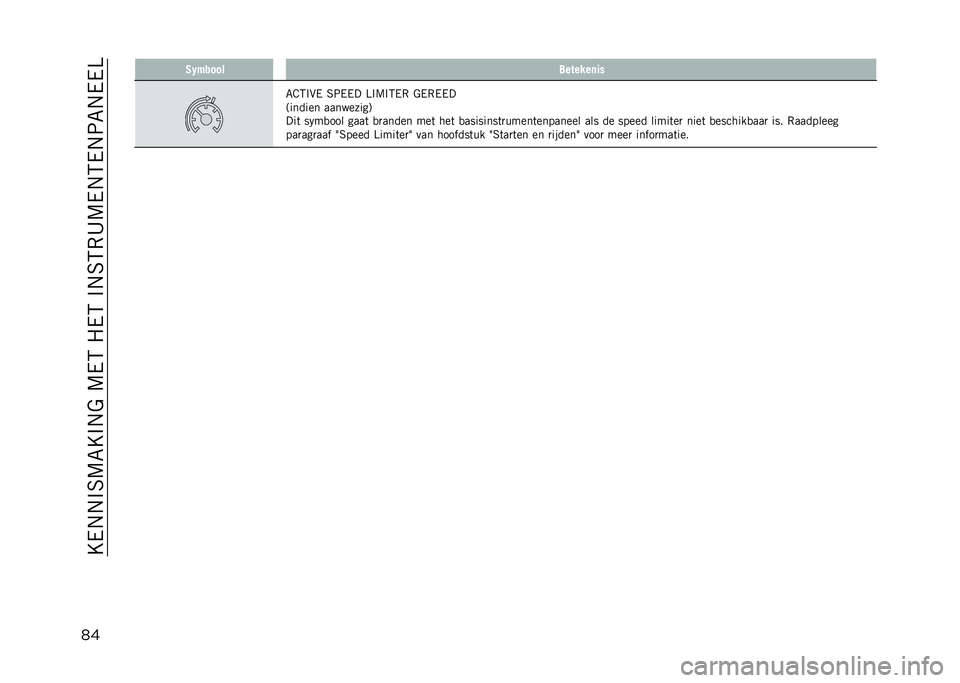 KENNISMAKING MET HET INSTRUMENTENPANEEL

| Symbool | Betekenis |
|---|---|
| | ACTIVE SPEED LIMITER GEREED (indien aanwezig) Dit symbool gaat branden met het basisinstrumentenpaneel als de speed limiter niet beschikbaar is. Raadpleeg paragraaf "Speed Limiter" van hoofdstuk "Starten en rijden" voor meer informatie. |

84

carmanualsonline.info